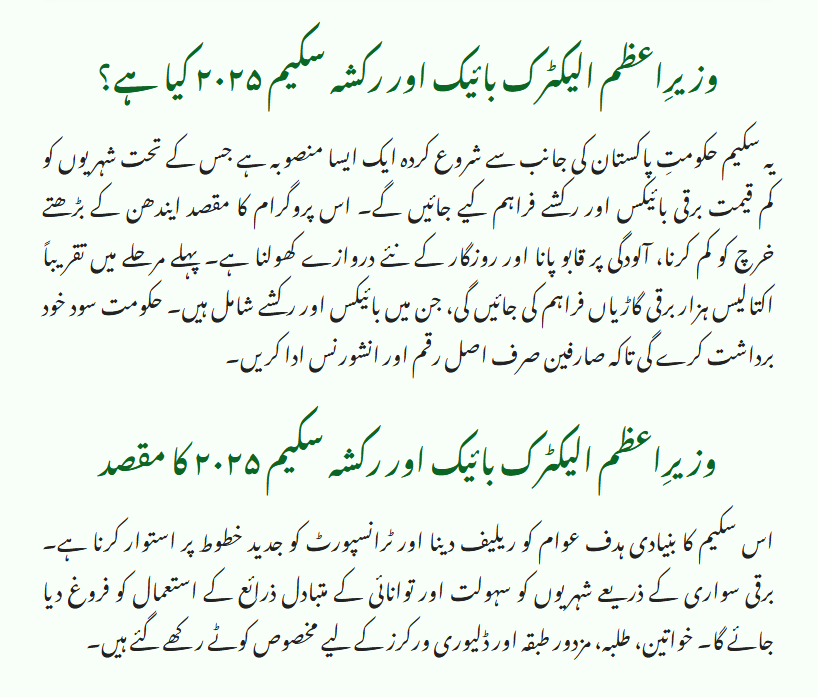 وزیرِاعظم الیکٹرک بائیک اور رکشہ سکیم ۲۰۲۵ کیا ہے؟

یہ سکیم حکومتِ پاکستان کی جانب سے شروع کردہ ایک ایسا منصوبہ ہے جس کے تحت شہریوں کو کم قیمت برقی بائیکس اور رکشے فراہم کیے جائیں گے۔ اس پروگرام کا مقصد ایندھن کے بڑھتے خرچ کو کم کرنا، آلودگی پر قابو پانا اور روزگار کے نئے دروازے کھولنا ہے۔ پہلے مرحلے میں تقریباً اکتالیس ہزار برقی گاڑیاں فراہم کی جائیں گی، جن میں بائیکس اور رکشے شامل ہیں۔ حکومت سود خود برداشت کرے گی تاکہ صارفین صرف اصل رقم اور انشورنس ادا کریں۔

وزیرِاعظم الیکٹرک بائیک اور رکشہ سکیم ۲۰۲۵ کا مقصد

اس سکیم کا بنیادی ہدف عوام کو ریلیف دینا اور ٹرانسپورٹ کو جدید خطوط پر استوار کرنا ہے۔ برقی سواری کے ذریعے شہریوں کو سہولت اور توانائی کے متبادل ذرائع کے استعمال کو فروغ دیا جائے گا۔ خواتین، طلبہ، مزدور طبقہ اور ڈلیوری ورکرز کے لیے مخصوص کوٹے رکھے گئے ہیں۔